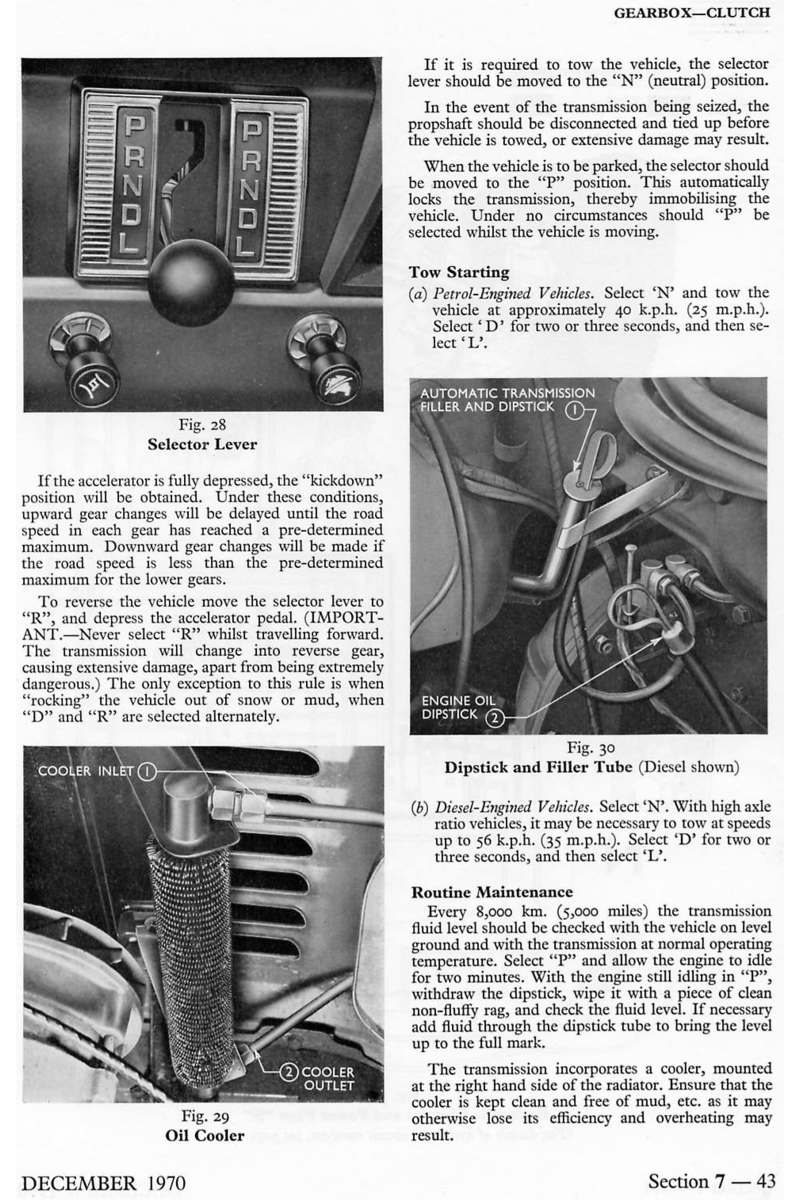 GEARBOX—CLUTCH

P
R
N
D
L

P
R
N
D
L

Fig. 28
Selector Lever

If the accelerator is fully depressed, the "kickdown" position will be obtained. Under these conditions, upward gear changes will be delayed until the road speed in each gear has reached a pre-determined maximum. Downward gear changes will be made if the road speed is less than the pre-determined maximum for the lower gears.

To reverse the vehicle move the selector lever to "R", and depress the accelerator pedal. (IMPORTANT.—Never select "R" whilst travelling forward. The transmission will change into reverse gear, causing extensive damage, apart from being extremely dangerous.) The only exception to this rule is when "rocking" the vehicle out of snow or mud, when "D" and "R" are selected alternately.

COOLER INLET ①

② COOLER OUTLET

Fig. 29
Oil Cooler

If it is required to tow the vehicle, the selector lever should be moved to the "N" (neutral) position.

In the event of the transmission being seized, the propshaft should be disconnected and tied up before the vehicle is towed, or extensive damage may result.

When the vehicle is to be parked, the selector should be moved to the "P" position. This automatically locks the transmission, thereby immobilising the vehicle. Under no circumstances should "P" be selected whilst the vehicle is moving.

Tow Starting
(a) Petrol-Engined Vehicles. Select 'N' and tow the vehicle at approximately 40 k.p.h. (25 m.p.h.). Select 'D' for two or three seconds, and then select 'L'.

AUTOMATIC TRANSMISSION FILLER AND DIPSTICK ①

ENGINE OIL DIPSTICK ②

Fig. 30
Dipstick and Filler Tube (Diesel shown)

(b) Diesel-Engined Vehicles. Select 'N'. With high axle ratio vehicles, it may be necessary to tow at speeds up to 56 k.p.h. (35 m.p.h.). Select 'D' for two or three seconds, and then select 'L'.

Routine Maintenance
Every 8,000 km. (5,000 miles) the transmission fluid level should be checked with the vehicle on level ground and with the transmission at normal operating temperature. Select "P" and allow the engine to idle for two minutes. With the engine still idling in "P", withdraw the dipstick, wipe it with a piece of clean non-fluffy rag, and check the fluid level. If necessary add fluid through the dipstick tube to bring the level up to the full mark.

The transmission incorporates a cooler, mounted at the right hand side of the radiator. Ensure that the cooler is kept clean and free of mud, etc. as it may otherwise lose its efficiency and overheating may result.

DECEMBER 1970

Section 7 — 43